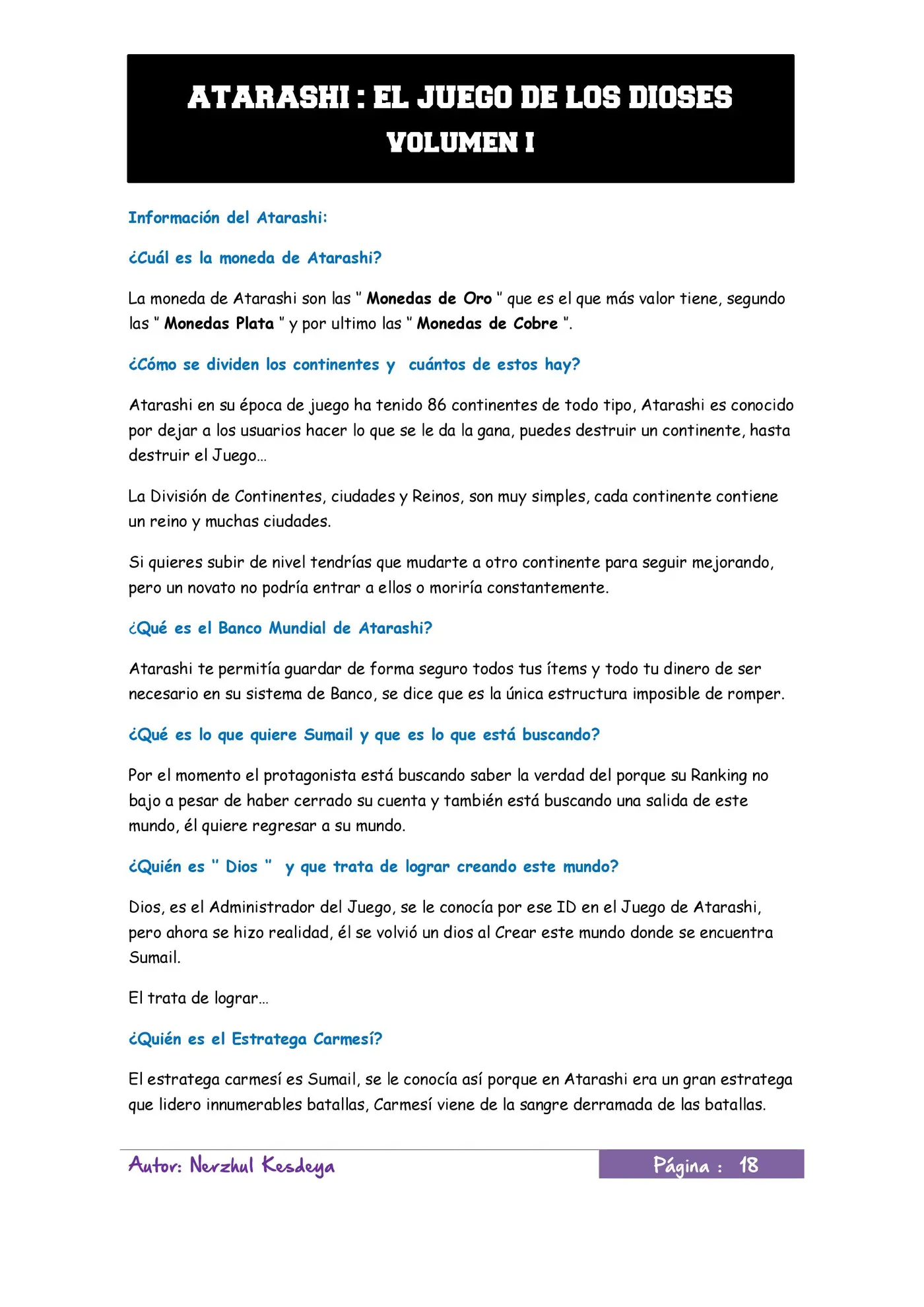 ATARASHI : EL JUEGO DE LOS DIOSES
VOLUMEN I

Información del Atarashi:

¿Cuál es la moneda de Atarashi?

La moneda de Atarashi son las " Monedas de Oro " que es el que más valor tiene, segundo las " Monedas Plata " y por ultimo las " Monedas de Cobre ".

¿Cómo se dividen los continentes y cuántos de estos hay?

Atarashi en su época de juego ha tenido 86 continentes de todo tipo, Atarashi es conocido por dejar a los usuarios hacer lo que se le da la gana, puedes destruir un continente, hasta destruir el Juego...

La División de Continentes, ciudades y Reinos, son muy simples, cada continente contiene un reino y muchas ciudades.

Si quieres subir de nivel tendrías que mudarte a otro continente para seguir mejorando, pero un novato no podría entrar a ellos o moriría constantemente.

¿Qué es el Banco Mundial de Atarashi?

Atarashi te permitía guardar de forma seguro todos tus ítems y todo tu dinero de ser necesario en su sistema de Banco, se dice que es la única estructura imposible de romper.

¿Qué es lo que quiere Sumail y que es lo que está buscando?

Por el momento el protagonista está buscando saber la verdad del porque su Ranking no bajo a pesar de haber cerrado su cuenta y también está buscando una salida de este mundo, él quiere regresar a su mundo.

¿Quién es " Dios " y que trata de lograr creando este mundo?

Dios, es el Administrador del Juego, se le conocía por ese ID en el Juego de Atarashi, pero ahora se hizo realidad, él se volvió un dios al Crear este mundo donde se encuentra Sumail.

El trata de lograr...

¿Quién es el Estratega Carmesí?

El estratega carmesí es Sumail, se le conocía así porque en Atarashi era un gran estratega que lidero innumerables batallas, Carmesí viene de la sangre derramada de las batallas.

Autor: Nerzhul Kesdeya

Página : 18